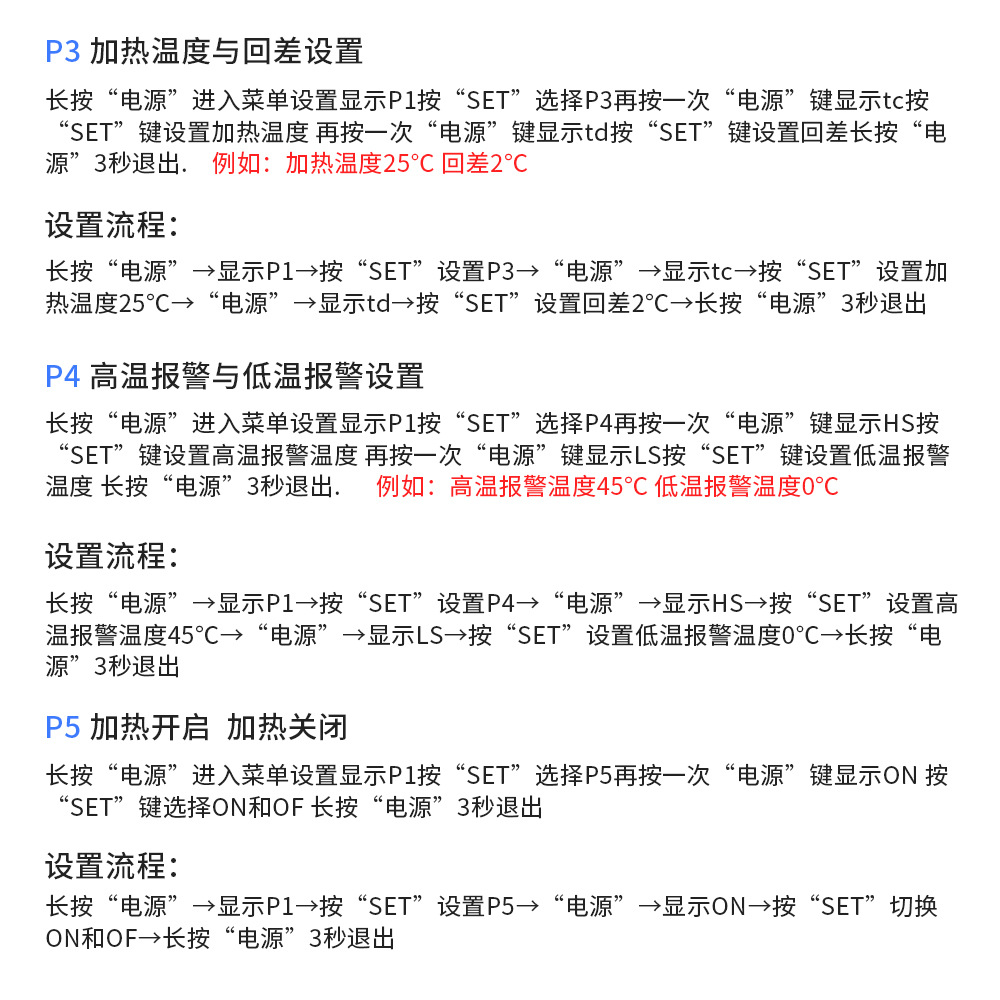 P3 加热温度与回差设置

长按“电源”进入菜单设置显示P1按“SET”选择P3再按一次“电源”键显示tc按“SET”键设置加热温度 再按一次“电源”键显示td按“SET”键设置回差长按“电源”3秒退出. 例如：加热温度25°C 回差2°C

设置流程：

长按“电源”→显示P1→按“SET”设置P3→“电源”→显示tc→按“SET”设置加热温度25°C→“电源”→显示td→按“SET”设置回差2°C→长按“电源”3秒退出

P4 高温报警与低温报警设置

长按“电源”进入菜单设置显示P1按“SET”选择P4再按一次“电源”键显示HS按“SET”键设置高温报警温度 再按一次“电源”键显示LS按“SET”键设置低温报警温度 长按“电源”3秒退出. 例如：高温报警温度45°C 低温报警温度0°C

设置流程：

长按“电源”→显示P1→按“SET”设置P4→“电源”→显示HS→按“SET”设置高温报警温度45°C→“电源”→显示LS→按“SET”设置低温报警温度0°C→长按“电源”3秒退出

P5 加热开启 加热关闭

长按“电源”进入菜单设置显示P1按“SET”选择P5再按一次“电源”键显示ON 按“SET”键选择ON和OF 长按“电源”3秒退出

设置流程：

长按“电源”→显示P1→按“SET”设置P5→“电源”→显示ON→按“SET”切换ON和OF→长按“电源”3秒退出